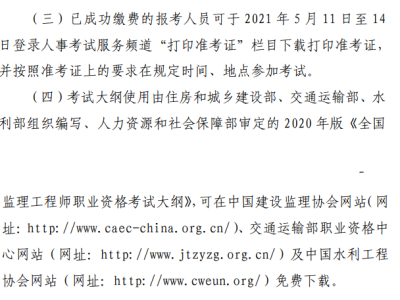 （三）已成功缴费的报考人员可于 2021 年 5 月 11 日至 14 日登录人事考试服务频道“打印准考证”栏目下载打印准考证，并按照准考证上的要求在规定时间、地点参加考试。

（四）考试大纲使用由住房和城乡建设部、交通运输部、水利部组织编写、人力资源和社会保障部审定的 2020 年版《全国

-

监理工程师职业资格考试大纲》，可在中国建设监理协会网站（网址：http://www.caec-china.org.cn/）、交通运输部职业资格中心网站（网址：http://www.jtzyzg.org.cn/）及中国水利工程协会网站（网址：http://www.cweun.org/）免费下载。